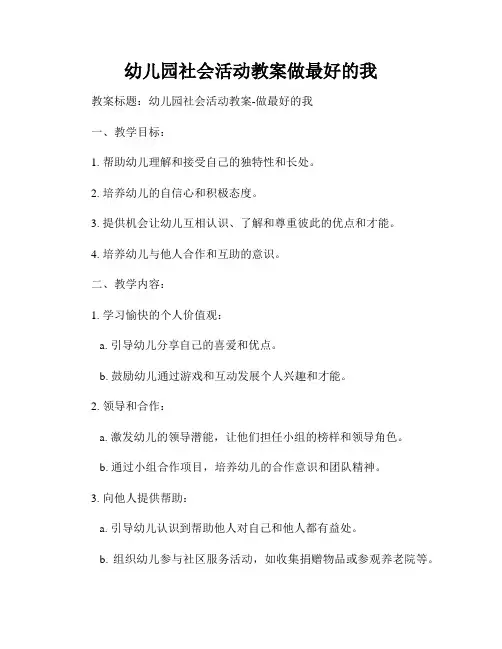 幼儿园社会活动教案做最好的我

教案标题：幼儿园社会活动教案-做最好的我

一、教学目标：

1. 帮助幼儿理解和接受自己的独特性和长处。

2. 培养幼儿的自信心和积极态度。

3. 提供机会让幼儿互相认识、了解和尊重彼此的优点和才能。

4. 培养幼儿与他人合作和互助的意识。

二、教学内容：

1. 学习愉快的个人价值观：

a. 引导幼儿分享自己的喜爱和优点。

b. 鼓励幼儿通过游戏和互动发展个人兴趣和才能。

2. 领导和合作：

a. 激发幼儿的领导潜能，让他们担任小组的榜样和领导角色。

b. 通过小组合作项目，培养幼儿的合作意识和团队精神。

3. 向他人提供帮助：

a. 引导幼儿认识到帮助他人对自己和他人都有益处。

b. 组织幼儿参与社区服务活动，如收集捐赠物品或参观养老院等。